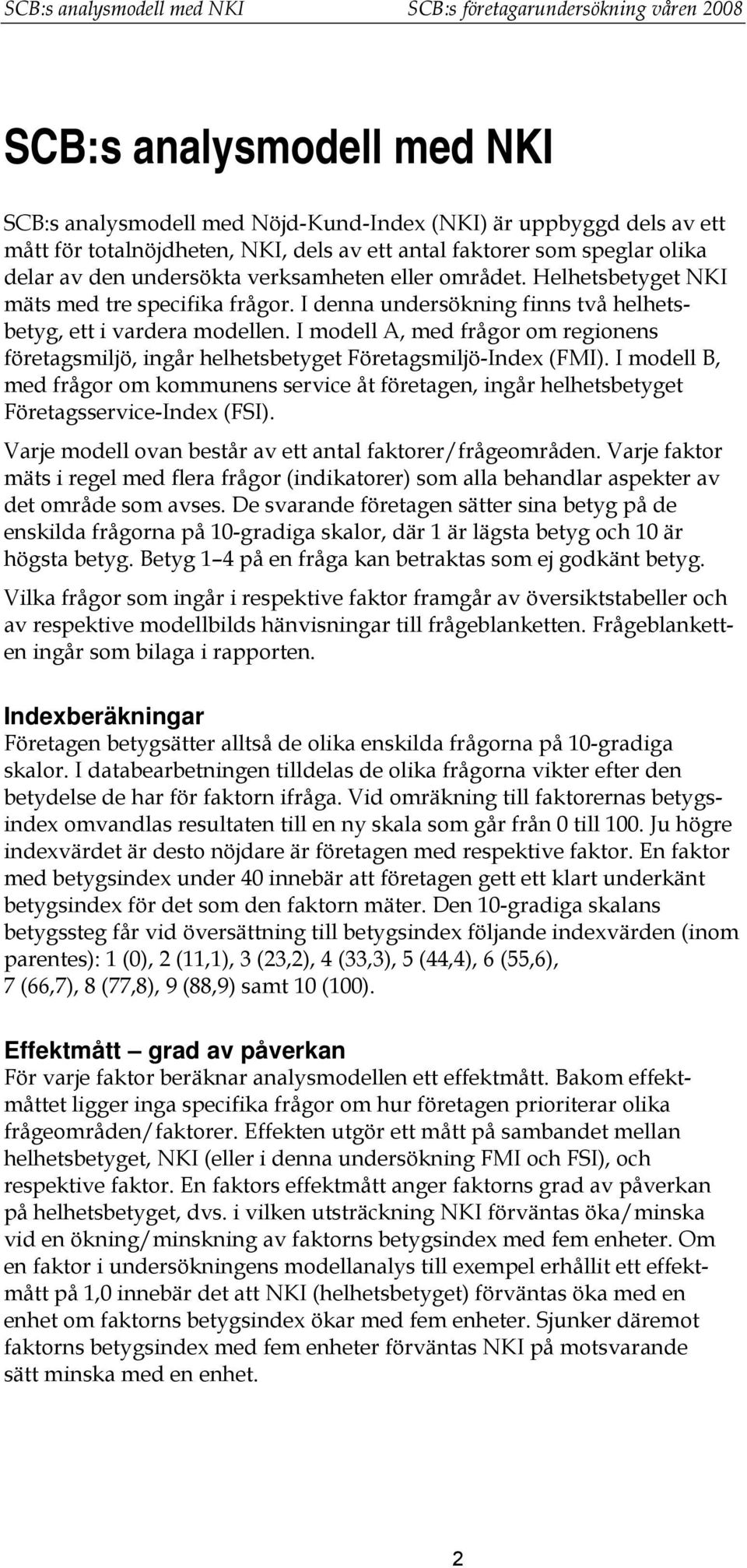 SCB:s analysmodell med NKI SCB:s företagarundersökning våren 2008

SCB:s analysmodell med NKI

SCB:s analysmodell med Nöjd-Kund-Index (NKI) är uppbyggd dels av ett mått för totalnöjdheten, NKI, dels av ett antal faktorer som speglar olika delar av den undersökta verksamheten eller området. Helhetsbetyget NKI mäts med tre specifika frågor. I denna undersökning finns två helhetsbetyg, ett i vardera modellen. I modell A, med frågor om regionens företagsmiljö, ingår helhetsbetyget Företagsmiljö-Index (FMI). I modell B, med frågor om kommunens service åt företagen, ingår helhetsbetyget Företagsservice-Index (FSI).

Varje modell ovan består av ett antal faktorer/frågeområden. Varje faktor mäts i regel med flera frågor (indikatorer) som alla behandlar aspekter av det område som avses. De svarande företagen sätter sina betyg på de enskilda frågorna på 10-gradiga skalor, där 1 är lägsta betyg och 10 är högsta betyg. Betyg 1–4 på en fråga kan betraktas som ej godkänt betyg.

Vilka frågor som ingår i respektive faktor framgår av översiktstabeller och av respektive modellbilds hänvisningar till frågeblanketten. Frågeblanketten ingår som bilaga i rapporten.

Indexberäkningar
Företagen betygsätter alltså de olika enskilda frågorna på 10-gradiga skalor. I databearbetningen tilldelas de olika frågorna vikter efter den betydelse de har för faktorn ifråga. Vid omräkning till faktorernas betygsindex omvandlas resultaten till en ny skala som går från 0 till 100. Ju högre indexvärdet är desto nöjdare är företagen med respektive faktor. En faktor med betygsindex under 40 innebär att företagen gett ett klart underkänt betygsindex för det som den faktorn mäter. Den 10-gradiga skalans betygssteg får vid översättning till betygsindex följande indexvärden (inom parentes): 1 (0), 2 (11,1), 3 (23,2), 4 (33,3), 5 (44,4), 6 (55,6), 7 (66,7), 8 (77,8), 9 (88,9) samt 10 (100).

Effektmått – grad av påverkan
För varje faktor beräknar analysmodellen ett effektmått. Bakom effektmåttet ligger inga specifika frågor om hur företagen prioriterar olika frågeområden/faktorer. Effekten utgör ett mått på sambandet mellan helhetsbetyget, NKI (eller i denna undersökning FMI och FSI), och respektive faktor. En faktors effektmått anger faktorns grad av påverkan på helhetsbetyget, dvs. i vilken utsträckning NKI förväntas öka/minska vid en ökning/minskning av faktorns betygsindex med fem enheter. Om en faktor i undersökningens modellanalys till exempel erhållit ett effektmått på 1,0 innebär det att NKI (helhetsbetyget) förväntas öka med en enhet om faktorns betygsindex ökar med fem enheter. Sjunker däremot faktorns betygsindex med fem enheter förväntas NKI på motsvarande sätt minska med en enhet.

2